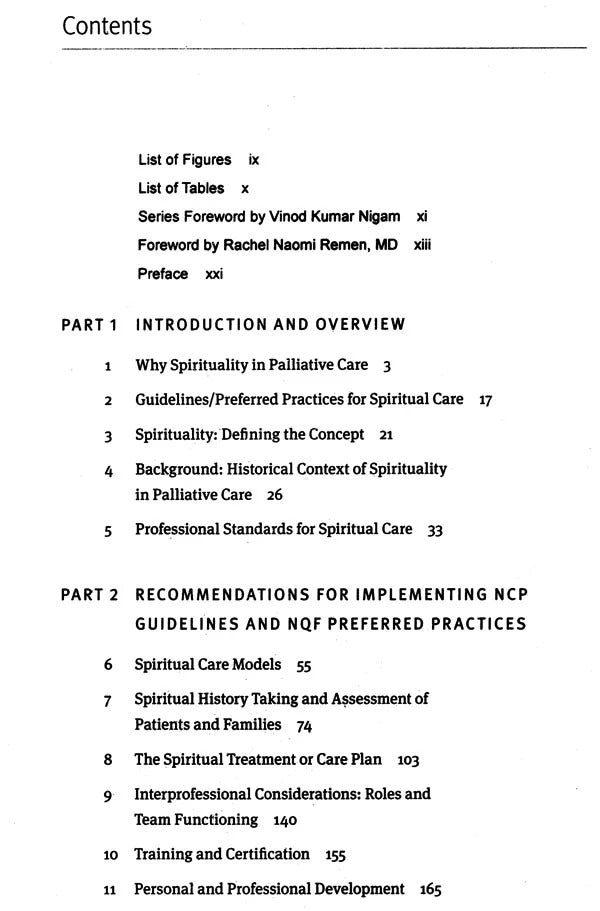 Contents

List of Figures ix
List of Tables x
Series Foreword by Vinod Kumar Nigam xi
Foreword by Rachel Naomi Remen, MD xiii
Preface xxi

PART 1 INTRODUCTION AND OVERVIEW

1 Why Spirituality in Palliative Care 3
2 Guidelines/Preferred Practices for Spiritual Care 17
3 Spirituality: Defining the Concept 21
4 Background: Historical Context of Spirituality in Palliative Care 26
5 Professional Standards for Spiritual Care 33

PART 2 RECOMMENDATIONS FOR IMPLEMENTING NCP GUIDELINES AND NQF PREFERRED PRACTICES

6 Spiritual Care Models 55
7 Spiritual History Taking and Assessment of Patients and Families 74
8 The Spiritual Treatment or Care Plan 103
9 Interprofessional Considerations: Roles and Team Functioning 140
10 Training and Certification 155
11 Personal and Professional Development 165